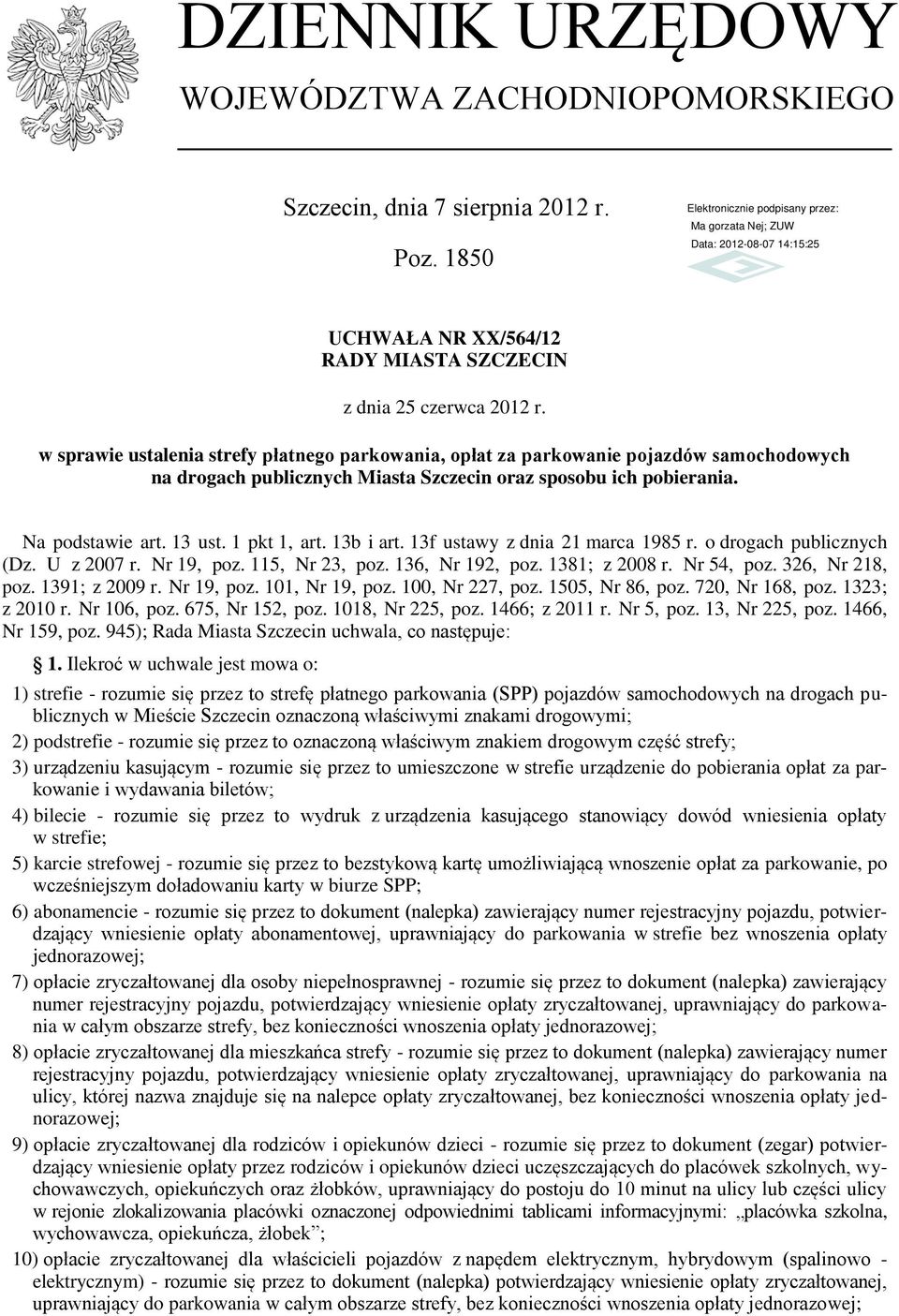 DZIENNIK URZĘDOWY
WOJEWÓDZTWA ZACHODNIOPOMORSKIEGO

Szczecin, dnia 7 sierpnia 2012 r.

Poz. 1850

Elektronicznie podpisany przez:
Ma gorzata Nej; ZUW
Data: 2012-08-07 14:15:25

UCHWAŁA NR XX/564/12
RADY MIASTA SZCZECIN

z dnia 25 czerwca 2012 r.

w sprawie ustalenia strefy płatnego parkowania, opłat za parkowanie pojazdów samochodowych na drogach publicznych Miasta Szczecin oraz sposobu ich pobierania.

Na podstawie art. 13 ust. 1 pkt 1, art. 13b i art. 13f ustawy z dnia 21 marca 1985 r. o drogach publicznych (Dz. U z 2007 r. Nr 19, poz. 115, Nr 23, poz. 136, Nr 192, poz. 1381; z 2008 r. Nr 54, poz. 326, Nr 218, poz. 1391; z 2009 r. Nr 19, poz. 101, Nr 19, poz. 100, Nr 227, poz. 1505, Nr 86, poz. 720, Nr 168, poz. 1323; z 2010 r. Nr 106, poz. 675, Nr 152, poz. 1018, Nr 225, poz. 1466; z 2011 r. Nr 5, poz. 13, Nr 225, poz. 1466, Nr 159, poz. 945); Rada Miasta Szczecin uchwala, co następuje:

1. Ilekroć w uchwale jest mowa o:

1) strefie - rozumie się przez to strefę płatnego parkowania (SPP) pojazdów samochodowych na drogach publicznych w Mieście Szczecin oznaczoną właściwymi znakami drogowymi;

2) podstrefie - rozumie się przez to oznaczoną właściwym znakiem drogowym część strefy;

3) urządzeniu kasującym - rozumie się przez to umieszczone w strefie urządzenie do pobierania opłat za parkowanie i wydawania biletów;

4) bilecie - rozumie się przez to wydruk z urządzenia kasującego stanowiący dowód wniesienia opłaty w strefie;

5) karcie strefowej - rozumie się przez to bezstykową kartę umożliwiającą wnoszenie opłat za parkowanie, po wcześniejszym doładowaniu karty w biurze SPP;

6) abonamencie - rozumie się przez to dokument (nalepka) zawierający numer rejestracyjny pojazdu, potwierdzający wniesienie opłaty abonamentowej, uprawniający do parkowania w strefie bez wnoszenia opłaty jednorazowej;

7) opłacie zryczałtowanej dla osoby niepełnosprawnej - rozumie się przez to dokument (nalepka) zawierający numer rejestracyjny pojazdu, potwierdzający wniesienie opłaty zryczałtowanej, uprawniający do parkowania w całym obszarze strefy, bez konieczności wnoszenia opłaty jednorazowej;

8) opłacie zryczałtowanej dla mieszkańca strefy - rozumie się przez to dokument (nalepka) zawierający numer rejestracyjny pojazdu, potwierdzający wniesienie opłaty zryczałtowanej, uprawniający do parkowania na ulicy, której nazwa znajduje się na nalepce opłaty zryczałtowanej, bez konieczności wnoszenia opłaty jednorazowej;

9) opłacie zryczałtowanej dla rodziców i opiekunów dzieci - rozumie się przez to dokument (zegar) potwierdzający wniesienie opłaty przez rodziców i opiekunów dzieci uczęszczających do placówek szkolnych, wychowawczych, opiekuńczych oraz żłobków, uprawniający do postoju do 10 minut na ulicy lub części ulicy w rejonie zlokalizowania placówki oznaczonej odpowiednimi tablicami informacyjnymi: „placówka szkolna, wychowawcza, opiekuńcza, żłobek”;

10) opłacie zryczałtowanej dla właścicieli pojazdów z napędem elektrycznym, hybrydowym (spalinowo - elektrycznym) - rozumie się przez to dokument (nalepka) potwierdzający wniesienie opłaty zryczałtowanej, uprawniający do parkowania w całym obszarze strefy, bez konieczności wnoszenia opłaty jednorazowej;